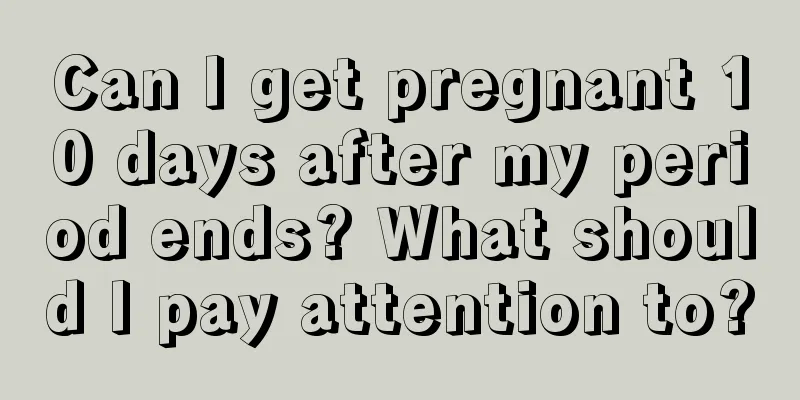 Can I get pregnant 10 days after my period ends? What should I pay attention to?